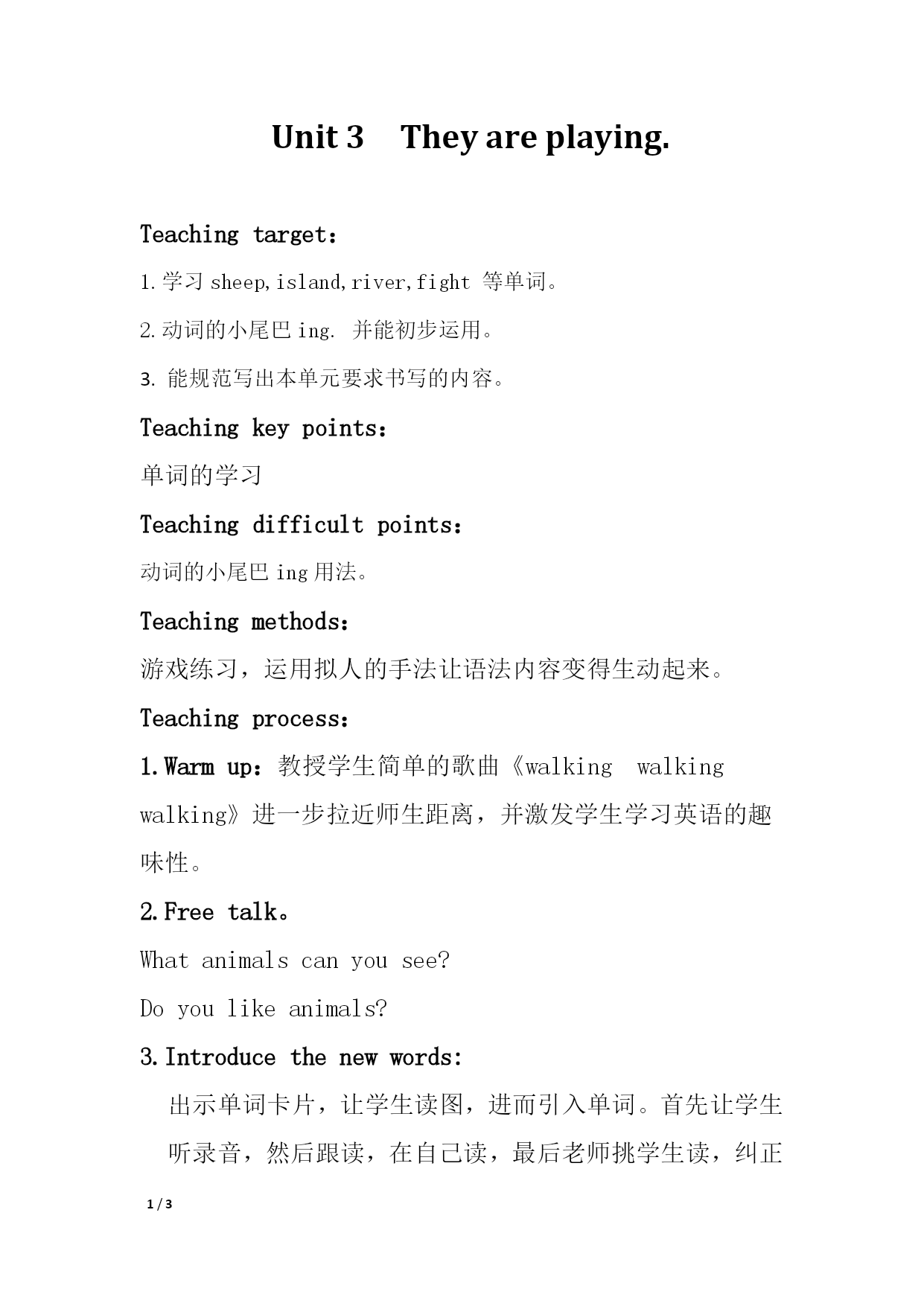 Unit 3 They are playing.

Teaching target：

1.学习 sheep,island,river,fight 等单词。

2.动词的小尾巴 ing. 并能初步运用。

3. 能规范写出本单元要求书写的内容。

Teaching key points：

单词的学习

Teaching difficult points：

动词的小尾巴 ing 用法。

Teaching methods：

游戏练习，运用拟人的手法让语法内容变得生动起来。

Teaching process：

1.Warm up：教授学生简单的歌曲《walking walking walking》进一步拉近师生距离，并激发学生学习英语的趣味性。

2.Free talk。

What animals can you see?

Do you like animals?

3.Introduce the new words:

出示单词卡片，让学生读图，进而引入单词。首先让学生听录音，然后跟读，在自己读，最后老师挑学生读，纠正

1 / 3